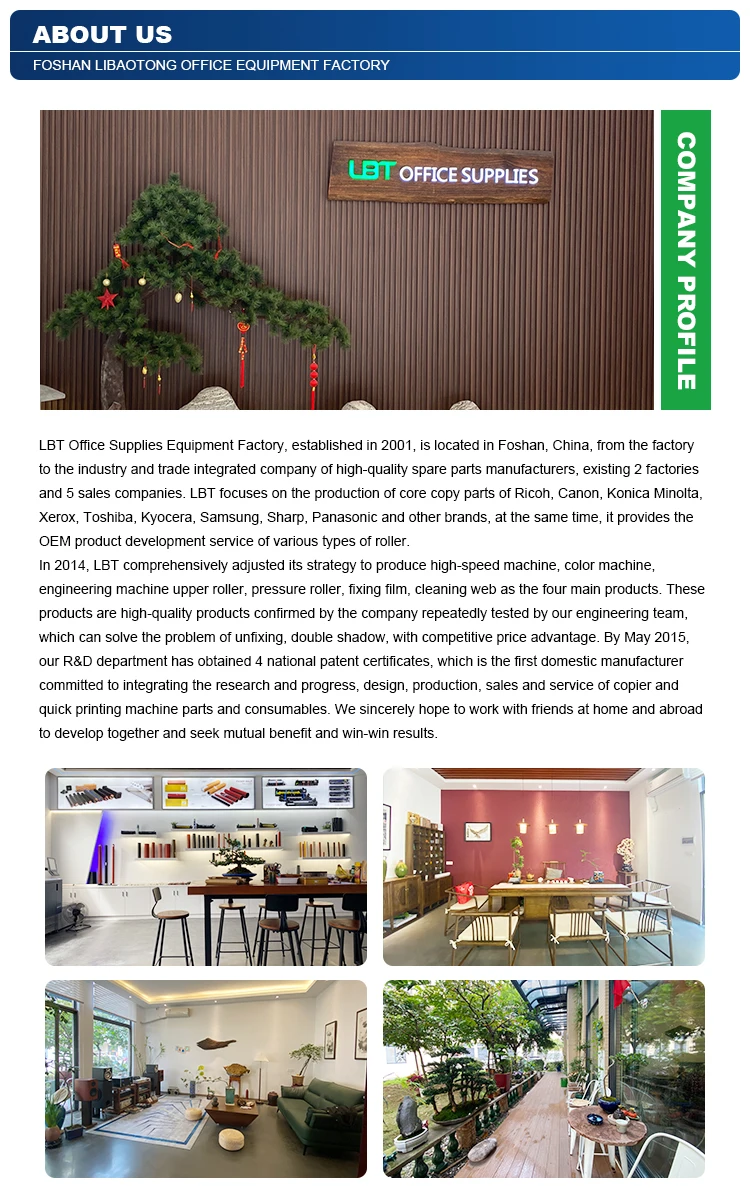 ABOUT US
FOSHAN LIBAOTONG OFFICE EQUIPMENT FACTORY

LBT OFFICE SUPPLIES

COMPANY PROFILE

LBT Office Supplies Equipment Factory, established in 2001, is located in Foshan, China, from the factory to the industry and trade integrated company of high-quality spare parts manufacturers, existing 2 factories and 5 sales companies. LBT focuses on the production of core copy parts of Ricoh, Canon, Konica Minolta, Xerox, Toshiba, Kyocera, Samsung, Sharp, Panasonic and other brands, at the same time, it provides the OEM product development service of various types of roller.
In 2014, LBT comprehensively adjusted its strategy to produce high-speed machine, color machine, engineering machine upper roller, pressure roller, fixing film, cleaning web as the four main products. These products are high-quality products confirmed by the company repeatedly tested by our engineering team, which can solve the problem of unfixing, double shadow, with competitive price advantage. By May 2015, our R&D department has obtained 4 national patent certificates, which is the first domestic manufacturer committed to integrating the research and progress, design, production, sales and service of copier and quick printing machine parts and consumables. We sincerely hope to work with friends at home and abroad to develop together and seek mutual benefit and win-win results.